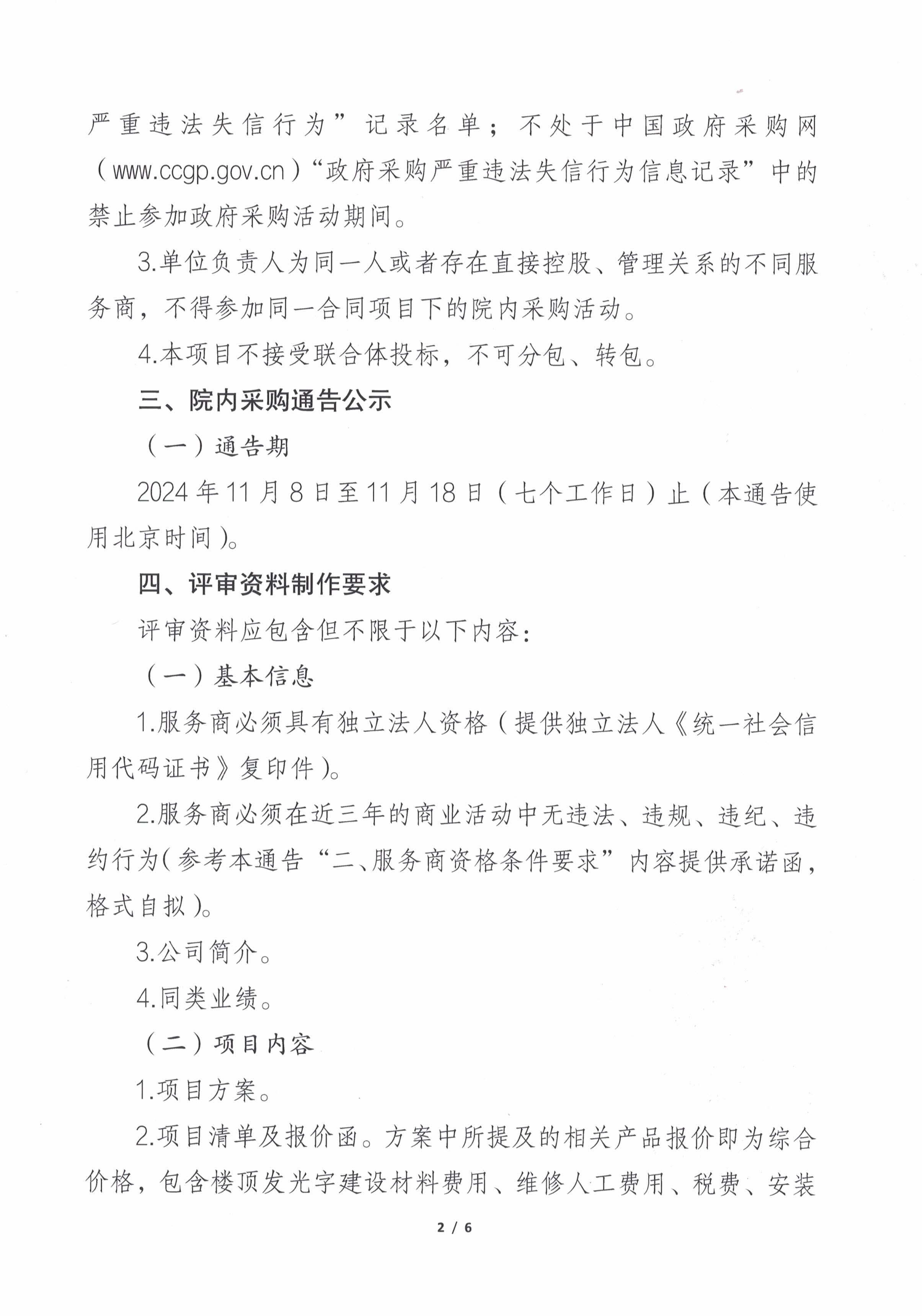 严重违法失信行为”记录名单；不处于中国政府采购网（www.ccgp.gov.cn）“政府采购严重违法失信行为信息记录”中的禁止参加政府采购活动期间。

3.单位负责人为同一人或者存在直接控股、管理关系的不同服务商，不得参加同一合同项目下的院内采购活动。

4.本项目不接受联合体投标，不可分包、转包。

三、院内采购通告公示

（一）通告期

2024年11月8日至11月18日（七个工作日）止（本通告使用北京时间）。

四、评审资料制作要求

评审资料应包含但不限于以下内容：

（一）基本信息

1.服务商必须具有独立法人资格（提供独立法人《统一社会信用代码证书》复印件）。

2.服务商必须在近三年的商业活动中无违法、违规、违纪、违约行为（参考本通告“二、服务商资格条件要求”内容提供承诺函，格式自拟）。

3.公司简介。

4.同类业绩。

（二）项目内容

1.项目方案。

2.项目清单及报价函。方案中所提及的相关产品报价即为综合价格，包含楼顶发光字建设材料费用、维修人工费用、税费、安装

2 / 6